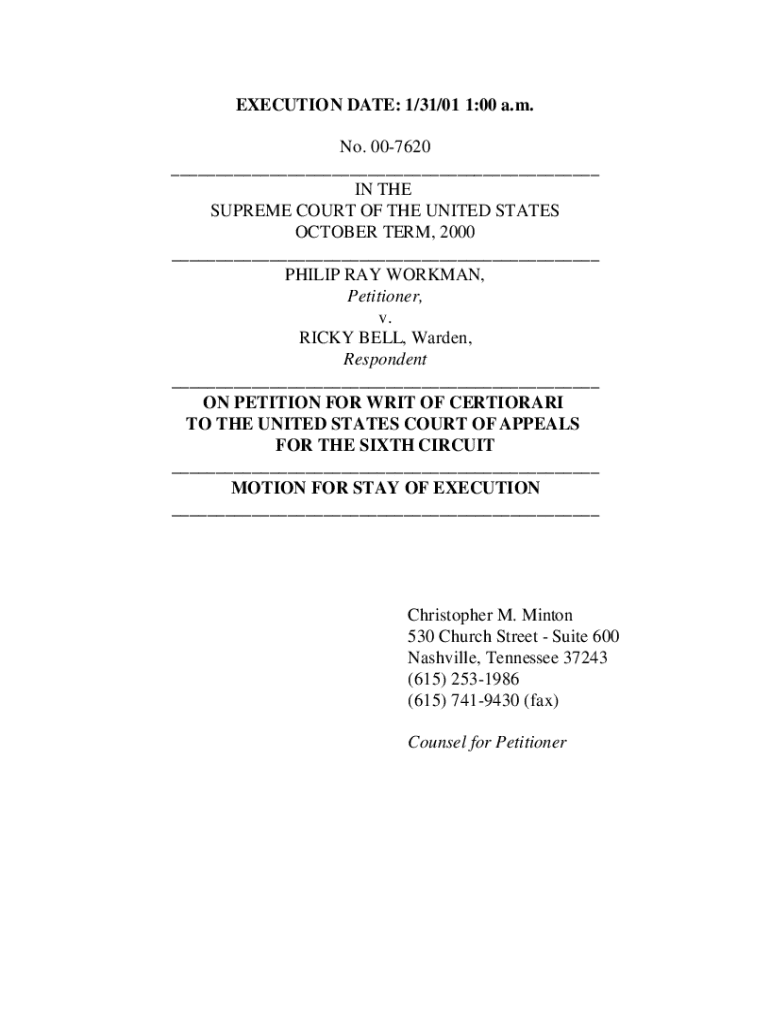 EXECUTION DATE: 1/31/01 1:00 a.m.

No. 00-7620

IN THE
SUPREME COURT OF THE UNITED STATES
OCTOBER TERM, 2000

PHILIP RAY WORKMAN,
Petitioner,
v.
RICKY BELL, Warden,
Respondent

ON PETITION FOR WRIT OF CERTIORARI
TO THE UNITED STATES COURT OF APPEALS
FOR THE SIXTH CIRCUIT

MOTION FOR STAY OF EXECUTION

Christopher M. Minton
530 Church Street - Suite 600
Nashville, Tennessee 37243
(615) 253-1986
(615) 741-9430 (fax)

Counsel for Petitioner